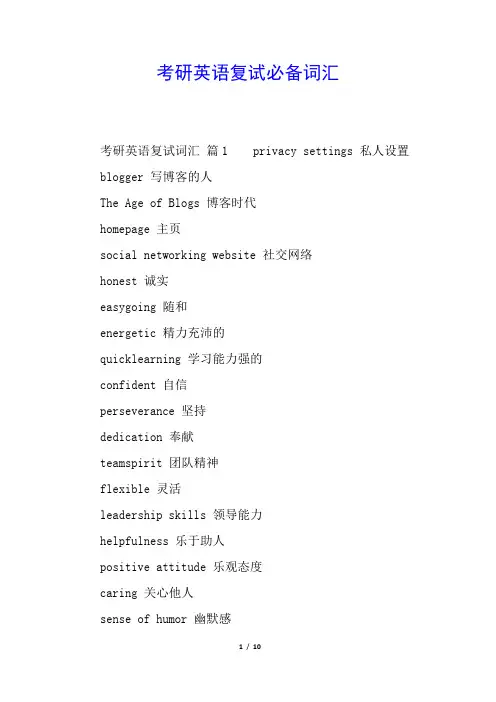 考研英语复试必备词汇

考研英语复试词汇 篇1 privacy settings 私人设置

blogger 写博客的人

The Age of Blogs 博客时代

homepage 主页

social networking website 社交网络

honest 诚实

easygoing 随和

energetic 精力充沛的

quicklearning 学习能力强的

confident 自信

perseverance 坚持

dedication 奉献

teamspirit 团队精神

flexible 灵活

leadership skills 领导能力

helpfulness 乐于助人

positive attitude 乐观态度

caring 关心他人

sense of humor 幽默感

1 / 10